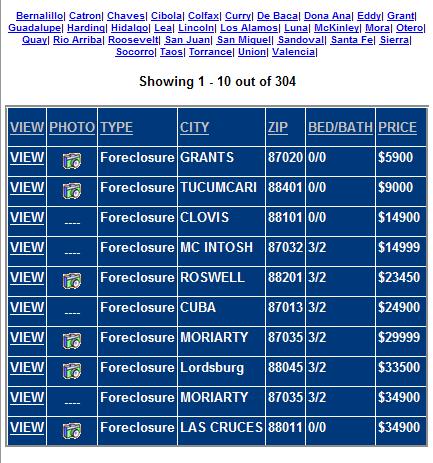 Bernalillo| Catron| Chaves| Cibola| Colfax| Curry| De Baca| Dona Ana| Eddy| Grant| Guadalupe| Harding| Hidalgo| Lea| Lincoln| Los Alamos| Luna| McKinley| Mora| Otero| Quay| Rio Arriba| Roosevelt| San Juan| San Miguel| Sandoval| Santa Fe| Sierra| Socorro| Taos| Torrance| Union| Valencia|

Showing 1 - 10 out of 304

| VIEW | PHOTO | TYPE | CITY | ZIP | BED/BATH | PRICE |
|---|---|---|---|---|---|---|
| VIEW | | Foreclosure | GRANTS | 87020 | 0/0 | $5900 |
| VIEW | | Foreclosure | TUCUMCARI | 88401 | 0/0 | $9000 |
| VIEW | ---- | Foreclosure | CLOVIS | 88101 | 0/0 | $14900 |
| VIEW | ---- | Foreclosure | MC INTOSH | 87032 | 3/2 | $14999 |
| VIEW | | Foreclosure | ROSWELL | 88201 | 3/2 | $23450 |
| VIEW | ---- | Foreclosure | CUBA | 87013 | 3/2 | $24900 |
| VIEW | | Foreclosure | MORIARTY | 87035 | 3/2 | $29999 |
| VIEW | | Foreclosure | Lordsburg | 88045 | 3/2 | $33500 |
| VIEW | ---- | Foreclosure | MORIARTY | 87035 | 3/2 | $34900 |
| VIEW | | Foreclosure | LAS CRUCES | 88011 | 0/0 | $34900 |